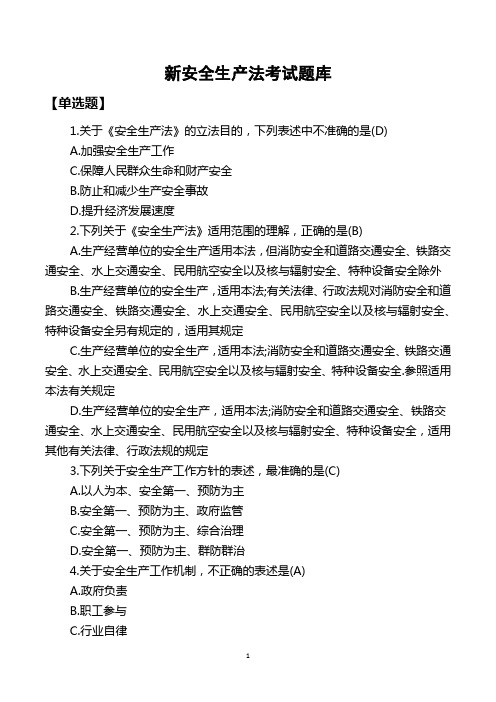 新安全生产法考试题库

【单选题】

1.关于《安全生产法》的立法目的，下列表述中不准确的是(D)

A.加强安全生产工作

C.保障人民群众生命和财产安全

B.防止和减少生产安全事故

D.提升经济发展速度

2.下列关于《安全生产法》适用范围的理解，正确的是(B)

A.生产经营单位的安全生产适用本法，但消防安全和道路交通安全、铁路交通安全、水上交通安全、民用航空安全以及核与辐射安全、特种设备安全除外

B.生产经营单位的安全生产，适用本法;有关法律、行政法规对消防安全和道路交通安全、铁路交通安全、水上交通安全、民用航空安全以及核与辐射安全、特种设备安全另有规定的，适用其规定

C.生产经营单位的安全生产，适用本法;消防安全和道路交通安全、铁路交通安全、水上交通安全、民用航空安全以及核与辐射安全、特种设备安全.参照适用本法有关规定

D.生产经营单位的安全生产，适用本法;消防安全和道路交通安全、铁路交通安全、水上交通安全、民用航空安全以及核与辐射安全、特种设备安全，适用其他有关法律、行政法规的规定

3.下列关于安全生产工作方针的表述，最准确的是(C)

A.以人为本、安全第一、预防为主

B.安全第一、预防为主、政府监管

C.安全第一、预防为主、综合治理

D.安全第一、预防为主、群防群治

4.关于安全生产工作机制，不正确的表述是(A)

A.政府负责

B.职工参与

C.行业自律

1